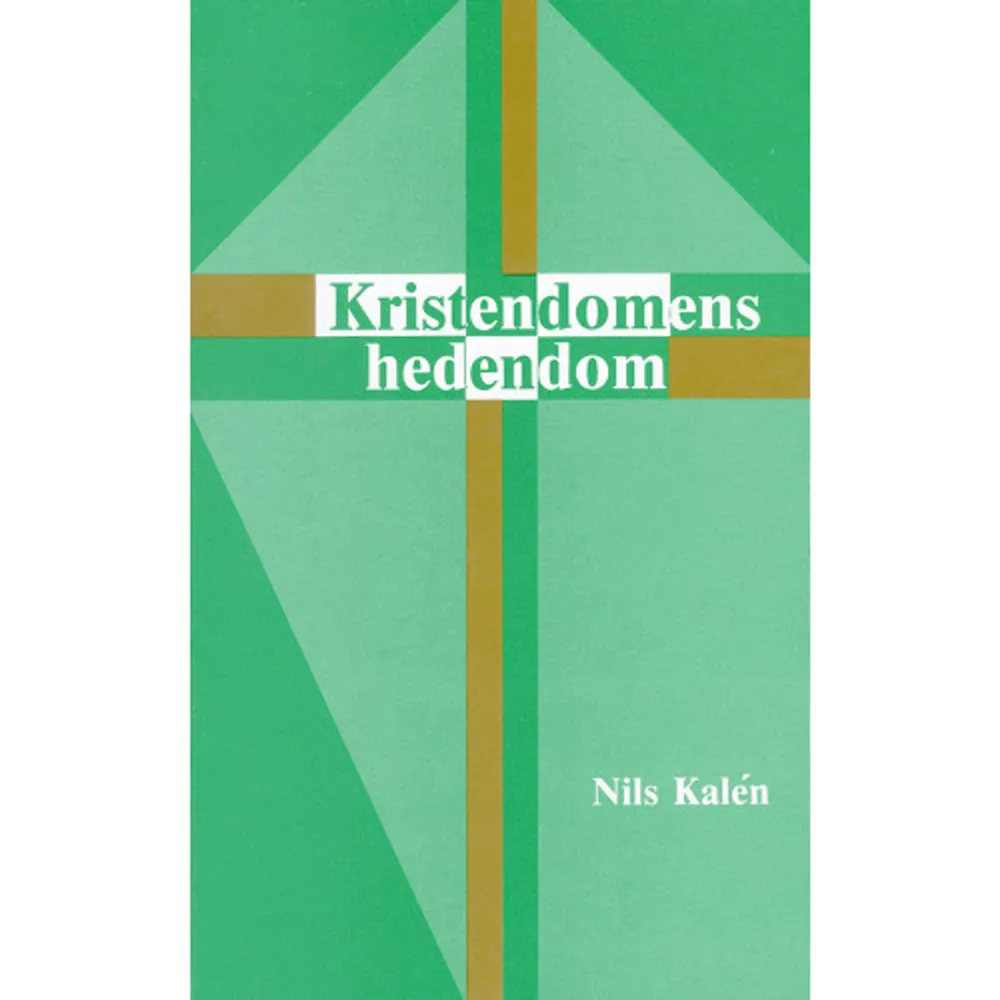 Kristendomens hedendom

Nils Kalén